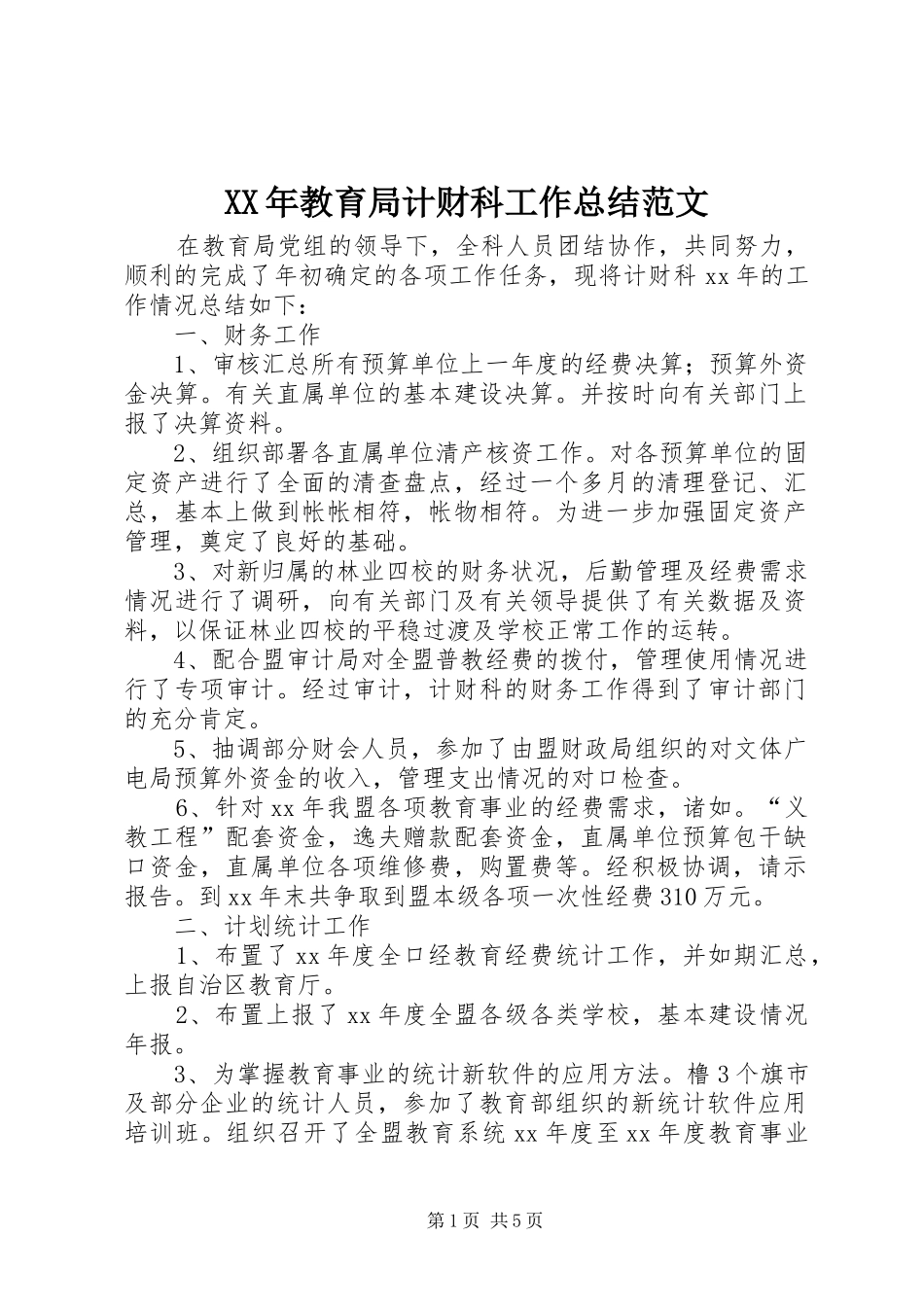 XX年教育局计财科工作总结范文

在教育局党组的领导下，全科人员团结协作，共同努力，顺利的完成了年初确定的各项工作任务，现将计财科xx年的工作情况总结如下：

一、财务工作

1、审核汇总所有预算单位上一年度的经费决算；预算外资金决算。有关直属单位的基本建设决算。并按时向有关部门上报了决算资料。

2、组织部署各直属单位清产核资工作。对各预算单位的固定资产进行了全面的清查盘点，经过一个多月的清理登记、汇总，基本上做到帐帐相符，帐物相符。为进一步加强固定资产管理，奠定了良好的基础。

3、对新归属的林业四校的财务状况，后勤管理及经费需求情况进行了调研，向有关部门及有关领导提供了有关数据及资料，以保证林业四校的平稳过渡及学校正常工作的运转。

4、配合盟审计局对全盟普教经费的拨付，管理使用情况进行了专项审计。经过审计，计财科的财务工作得到了审计部门的充分肯定。

5、抽调部分财会人员，参加了由盟财政局组织的对文体广电局预算外资金的收入，管理支出情况的对口检查。

6、针对xx年我盟各项教育事业的经费需求，诸如。“义教工程”配套资金，逸夫赠款配套资金，直属单位预算包干缺口资金，直属单位各项维修费，购置费等。经积极协调，请示报告。到xx年末共争取到盟本级各项一次性经费310万元。

二、计划统计工作

1、布置了xx年度全口经教育经费统计工作，并如期汇总，上报自治区教育厅。

2、布置上报了xx年度全盟各级各类学校，基本建设情况年报。

3、为掌握教育事业的统计新软件的应用方法。橹3个旗市及部分企业的统计人员，参加了教育部组织的新统计软件应用培训班。组织召开了全盟教育系统xx年度至xx年度教育事业

第1页 共5页